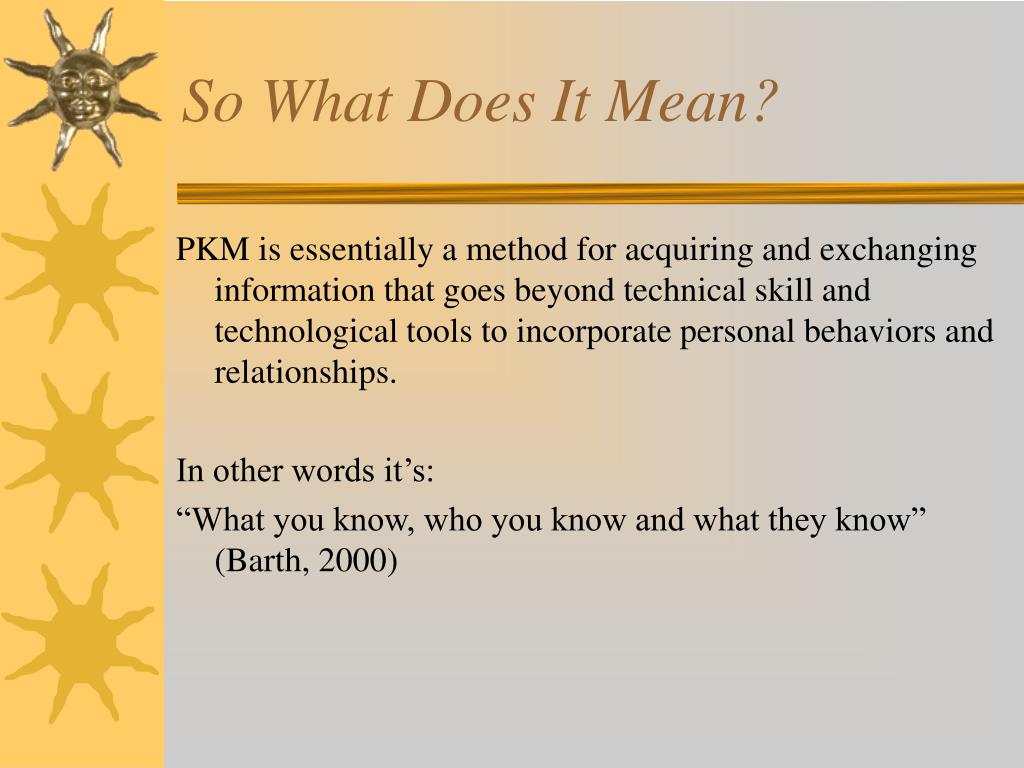 So What Does It Mean?

PKM is essentially a method for acquiring and exchanging information that goes beyond technical skill and technological tools to incorporate personal behaviors and relationships.

In other words it’s:
“What you know, who you know and what they know” (Barth, 2000)